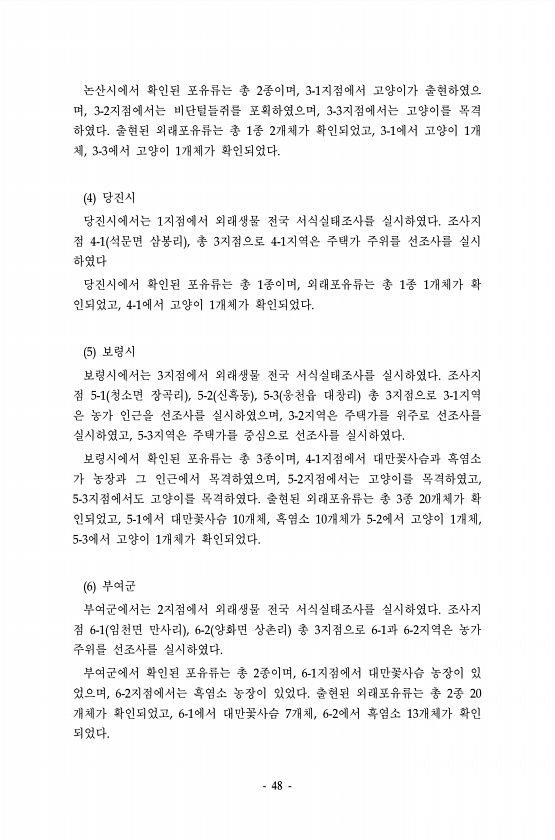 논산시에서 확인된 포유류는 총 2종이며, 3-1지점에서 고양이가 출현하였으며, 3-2지점에서는 비단털들쥐를 포획하였으며, 3-3지점에서는 고양이를 목격하였다. 출현된 외래포유류는 총 1종 2개체가 확인되었고, 3-1에서 고양이 1개체, 3-3에서 고양이 1개체가 확인되었다.

(4) 당진시

당진시에서는 1지점에서 외래생물 전국 서식실태조사를 실시하였다. 조사지점 4-1(석문면 삼봉리), 총 3지점으로 4-1지역은 주택가 주위를 선조사를 실시하였다

당진시에서 확인된 포유류는 총 1종이며, 외래포유류는 총 1종 1개체가 확인되었고, 4-1에서 고양이 1개체가 확인되었다.

(5) 보령시

보령시에서는 3지점에서 외래생물 전국 서식실태조사를 실시하였다. 조사지점 5-1(청소면 장곡리), 5-2(신흑동), 5-3(웅천읍 대창리) 총 3지점으로 3-1지역은 농가 인근을 선조사를 실시하였으며, 3-2지역은 주택가를 위주로 선조사를 실시하였고, 5-3지역은 주택가를 중심으로 선조사를 실시하였다.

보령시에서 확인된 포유류는 총 3종이며, 4-1지점에서 대만꽃사슴과 흑염소가 농장과 그 인근에서 목격하였으며, 5-2지점에서는 고양이를 목격하였고, 5-3지점에서도 고양이를 목격하였다. 출현된 외래포유류는 총 3종 20개체가 확인되었고, 5-1에서 대만꽃사슴 10개체, 흑염소 10개체가 5-2에서 고양이 1개체, 5-3에서 고양이 1개체가 확인되었다.

(6) 부여군

부여군에서는 2지점에서 외래생물 전국 서식실태조사를 실시하였다. 조사지점 6-1(임천면 만사리), 6-2(양화면 상촌리) 총 3지점으로 6-1과 6-2지역은 농가 주위를 선조사를 실시하였다.

부여군에서 확인된 포유류는 총 2종이며, 6-1지점에서 대만꽃사슴 농장이 있었으며, 6-2지점에서는 흑염소 농장이 있었다. 출현된 외래포유류는 총 2종 20개체가 확인되었고, 6-1에서 대만꽃사슴 7개체, 6-2에서 흑염소 13개체가 확인되었다.

- 48 -